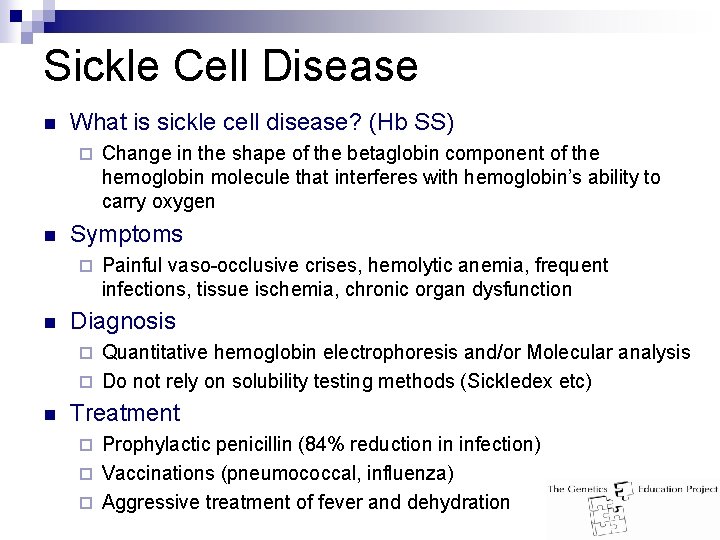 Sickle Cell Disease

What is sickle cell disease? (Hb SS)

Change in the shape of the betaglobin component of the hemoglobin molecule that interferes with hemoglobin's ability to carry oxygen

Symptoms

Painful vaso-occlusive crises, hemolytic anemia, frequent infections, tissue ischemia, chronic organ dysfunction

Diagnosis

Quantitative hemoglobin electrophoresis and/or Molecular analysis

Do not rely on solubility testing methods (Sickledex etc)

Treatment

Prophylactic penicillin (84% reduction in infection)

Vaccinations (pneumococcal, influenza)

Aggressive treatment of fever and dehydration

The Genetics Education Project